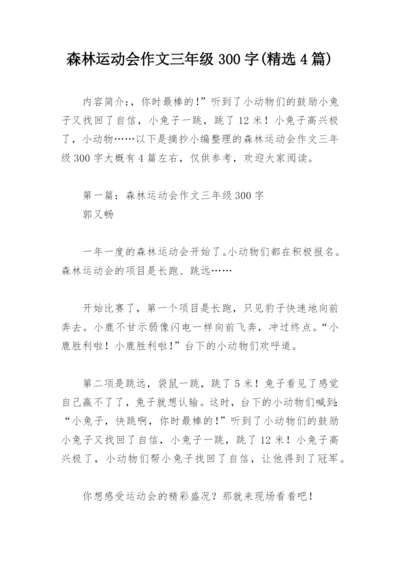 森林运动会作文三年级 300 字(精选 4 篇)

内容简介：，你时最棒的！”听到了小动物们的鼓励小兔子又找回了自信，小兔子一跳，跳了 12 米！小兔子高兴极了，小动物……以下是摘抄小编整理的森林运动会作文三年级 300 字大概有 4 篇左右，仅供参考，欢迎大家阅读。

第一篇：森林运动会作文三年级 300 字
郭又畅

一年一度的森林运动会开始了。小动物们都在积极报名。森林运动会的项目是长跑、跳远……

开始比赛了，第一个项目是长跑，只见豹子快速地向前奔去。小鹿不甘示弱像闪电一样向前飞奔，冲过终点。“小鹿胜利啦！小鹿胜利啦！”台下的小动物们欢呼道。

第二项是跳远，袋鼠一跳，跳了 5 米！兔子看见了感觉自己赢不了了，兔子就想认输。这时，台下的小动物们喊到：“小兔子，快跳啊，你时最棒的！”听到了小动物们的鼓励小兔子又找回了自信，小兔子一跳，跳了 12 米！小兔子高兴极了，小动物们帮小兔子找回了自信，让他得到了冠军。

你想感受运动会的精彩盛况？那就来现场看看吧！